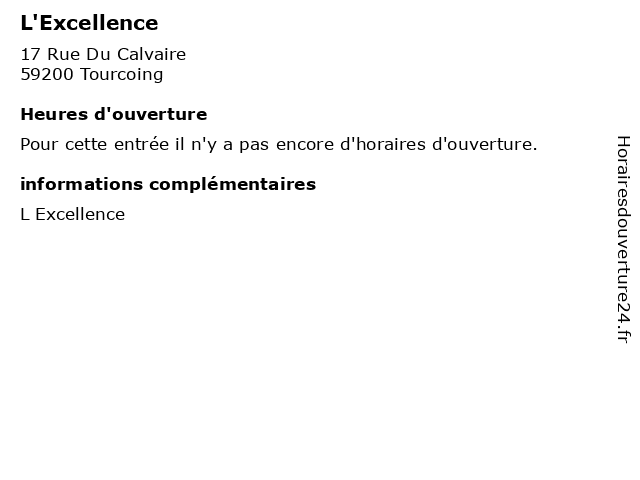 L'Excellence

17 Rue Du Calvaire
59200 Tourcoing

Heures d'ouverture

Pour cette entrée il n'y a pas encore d'horaires d'ouverture.

informations complémentaires

L Excellence

Horairesdouverture24.fr